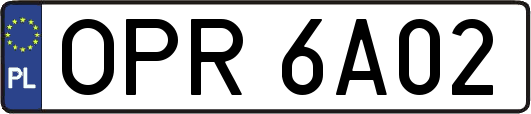 PL

OPR 6A02